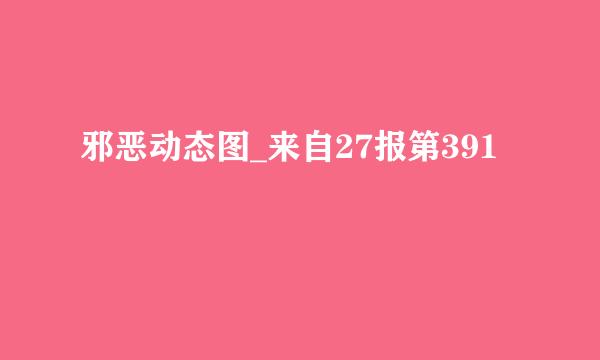 邪恶动态图_来自27报第391